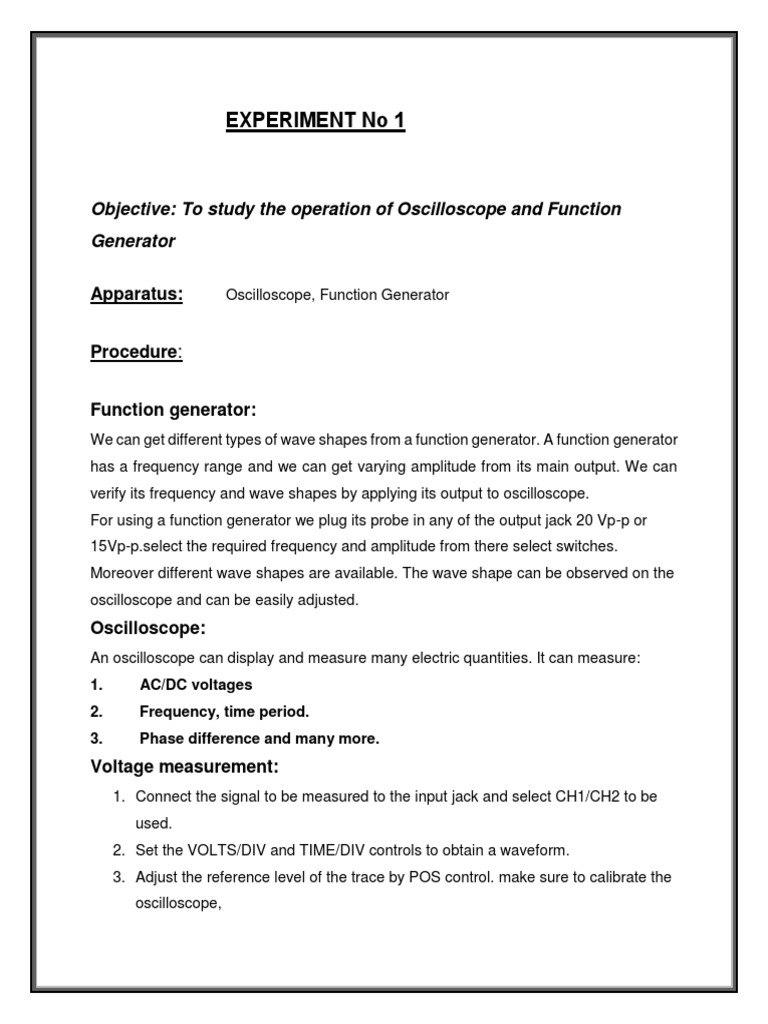 EXPERIMENT No 1

Objective: To study the operation of Oscilloscope and Function Generator

Apparatus: Oscilloscope, Function Generator

Procedure:

Function generator:

We can get different types of wave shapes from a function generator. A function generator has a frequency range and we can get varying amplitude from its main output. We can verify its frequency and wave shapes by applying its output to oscilloscope.
For using a function generator we plug its probe in any of the output jack 20 Vp-p or 15Vp-p.select the required frequency and amplitude from there select switches. Moreover different wave shapes are available. The wave shape can be observed on the oscilloscope and can be easily adjusted.

Oscilloscope:

An oscilloscope can display and measure many electric quantities. It can measure:

1. AC/DC voltages
2. Frequency, time period.
3. Phase difference and many more.

Voltage measurement:

1. Connect the signal to be measured to the input jack and select CH1/CH2 to be used.
2. Set the VOLTS/DIV and TIME/DIV controls to obtain a waveform.
3. Adjust the reference level of the trace by POS control. make sure to calibrate the oscilloscope,